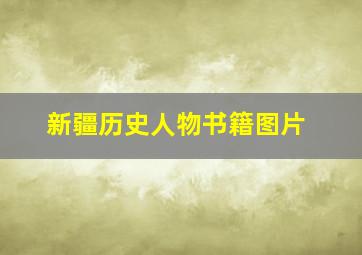 新疆历史人物书籍图片